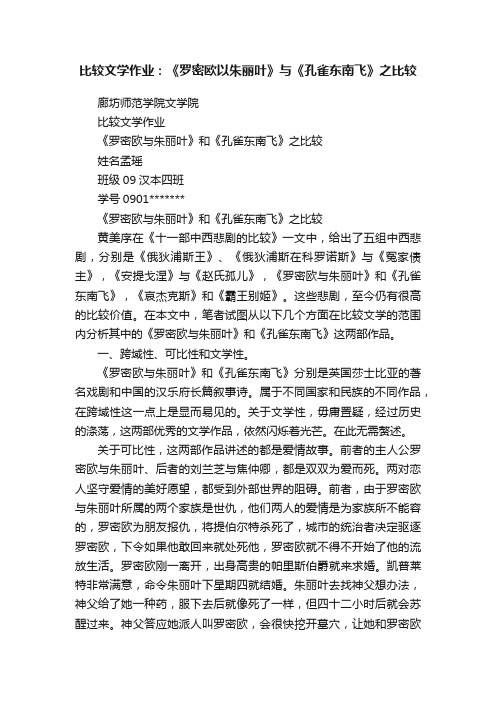 比较文学作业：《罗密欧以朱丽叶》与《孔雀东南飞》之比较

廊坊师范学院文学院

比较文学作业

《罗密欧与朱丽叶》和《孔雀东南飞》之比较

姓名孟瑶

班级 09 汉本四班

学号 0901*******

《罗密欧与朱丽叶》和《孔雀东南飞》之比较

黄美序在《十一部中西悲剧的比较》一文中，给出了五组中西悲剧，分别是《俄狄浦斯王》、《俄狄浦斯在科罗诺斯》与《冤家债主》，《安提戈涅》与《赵氏孤儿》，《罗密欧与朱丽叶》和《孔雀东南飞》，《哀杰克斯》和《霸王别姬》。这些悲剧，至今仍有很高的比较价值。在本文中，笔者试图从以下几个方面在比较文学的范围内分析其中的《罗密欧与朱丽叶》和《孔雀东南飞》这两部作品。

一、跨域性、可比性和文学性。

《罗密欧与朱丽叶》和《孔雀东南飞》分别是英国莎士比亚的著名戏剧和中国的汉乐府长篇叙事诗。属于不同国家和民族的不同作品，在跨域性这一点上是显而易见的。关于文学性，毋庸置疑，经过历史的涤荡，这两部优秀的文学作品，依然闪烁着光芒。在此无需赘述。

关于可比性，这两部作品讲述的都是爱情故事。前者的主人公罗密欧与朱丽叶、后者的刘兰芝与焦仲卿，都是双双为爱而死。两对恋人坚守爱情的美好愿望，都受到外部世界的阻碍。前者，由于罗密欧与朱丽叶所属的两个家族是世仇，他们两人的爱情是为家族所不能容的，罗密欧为朋友报仇，将提伯尔特杀死了，城市的统治者决定驱逐罗密欧，下令如果他敢回来就处死他，罗密欧就不得不开始了他的流放生活。罗密欧刚一离开，出身高贵的帕里斯伯爵就来求婚。凯普莱特非常满意，命令朱丽叶下星期四就结婚。朱丽叶去找神父想办法，神父给了她一种药，服下去后就像死了一样，但四十二小时后就会苏醒过来。神父答应她派人叫罗密欧，会很快挖开墓穴，让她和罗密欧